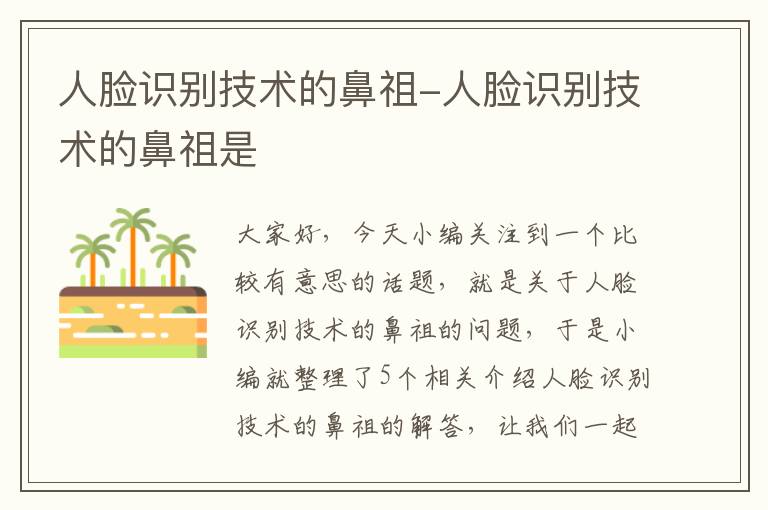 人脸识别技术的鼻祖-人脸识别技术的鼻祖是

大家好，今天小编关注到一个比较有意思的话题，就是关于人脸识别技术的鼻祖的问题，于是小编就整理了5个相关介绍人脸识别技术的鼻祖的解答，让我们一起